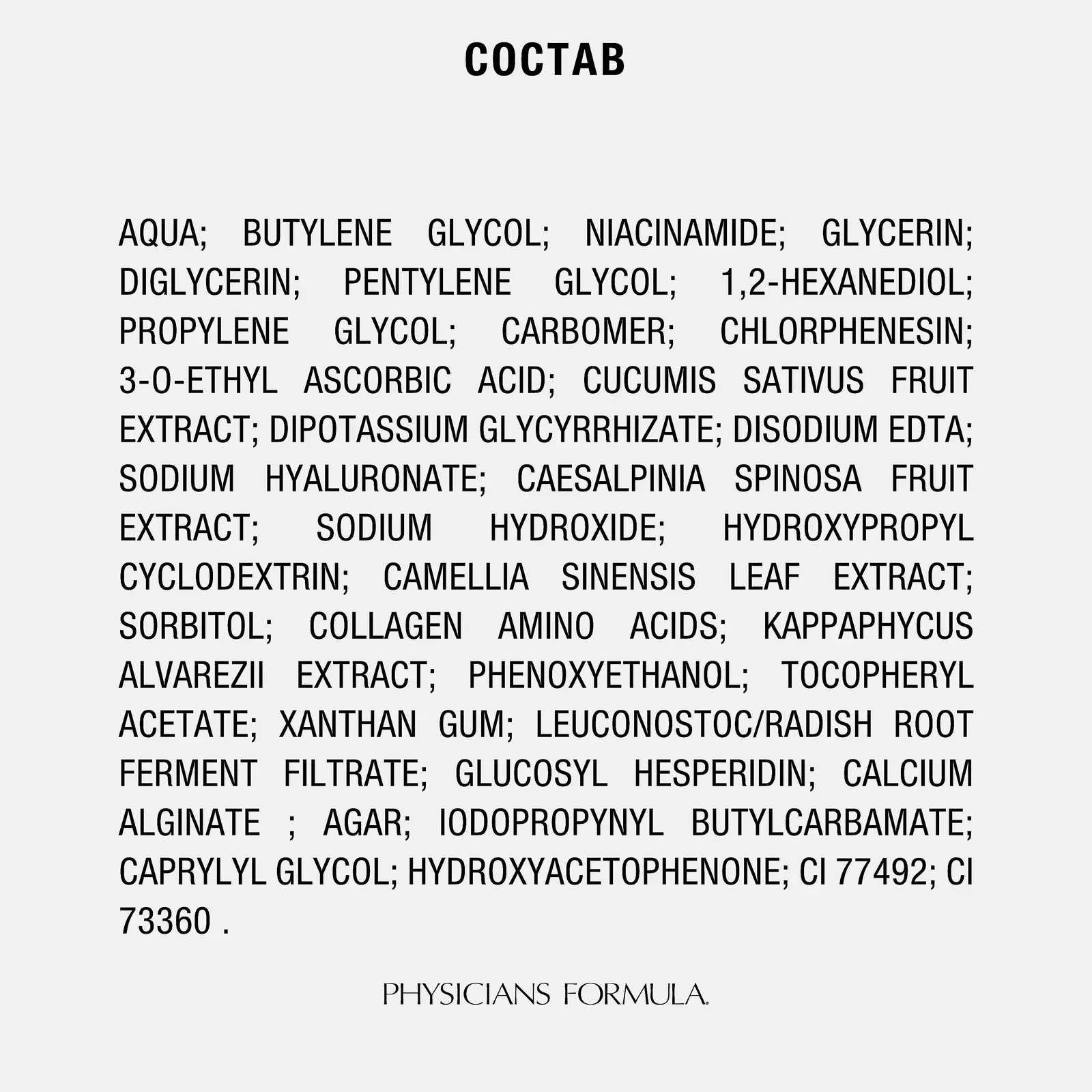 СОСТАВ

AQUA; BUTYLENE GLYCOL; NIACINAMIDE; GLYCERIN; DIGLYCERIN; PENTYLENE GLYCOL; 1,2-HEXANEDIOL; PROPYLENE GLYCOL; CARBOMER; CHLORPHENESIN; 3-O-ETHYL ASCORBIC ACID; CUCUMIS SATIVUS FRUIT EXTRACT; DIPOTASSIUM GLYCYRRHIZATE; DISODIUM EDTA; SODIUM HYALURONATE; CAESALPINIA SPINOSA FRUIT EXTRACT; SODIUM HYDROXIDE; HYDROXYPROPYL CYCLODEXTRIN; CAMELLIA SINENSIS LEAF EXTRACT; SORBITOL; COLLAGEN AMINO ACIDS; KAPPAPHYCUS ALVAREZII EXTRACT; PHENOXYETHANOL; TOCOPHERYL ACETATE; XANTHAN GUM; LEUCONOSTOC/RADISH ROOT FERMENT FILTRATE; GLUCOSYL HESPERIDIN; CALCIUM ALGINATE ; AGAR; IODOPROPYNYL BUTYLCARBAMATE; CAPRYLYL GLYCOL; HYDROXYACETOPHENONE; CI 77492; CI 73360 .

PHYSICIANS FORMULA.